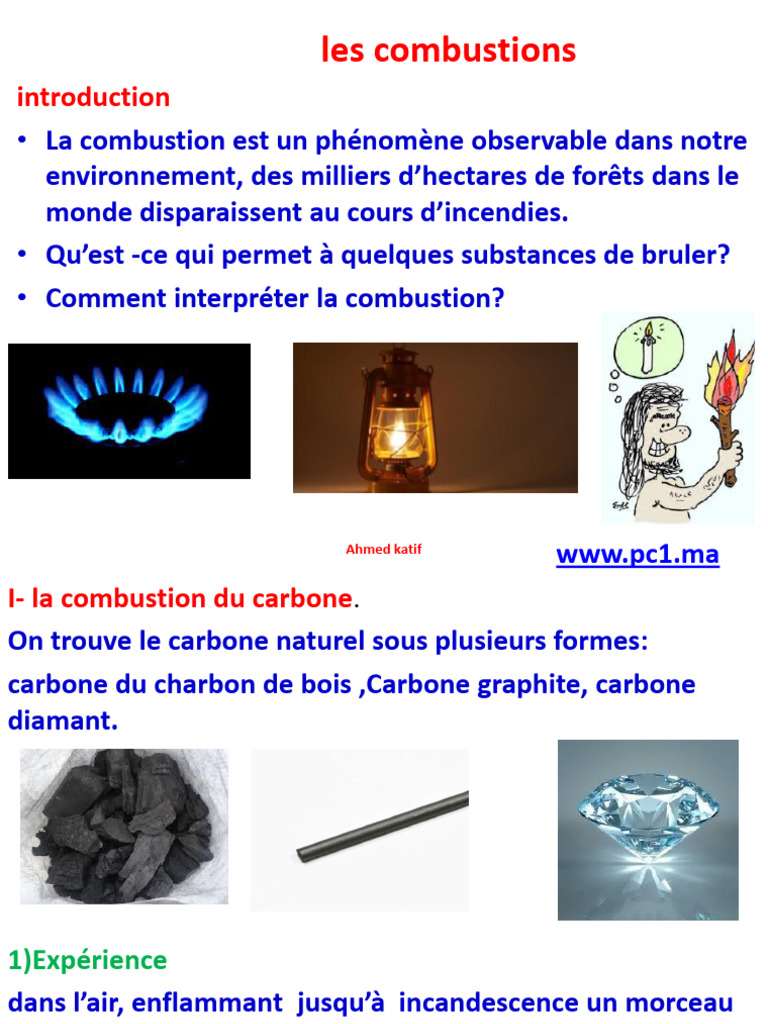 les combustions

introduction

• La combustion est un phénomène observable dans notre environnement, des milliers d'hectares de forêts dans le monde disparaissent au cours d'incendies.

• Qu'est -ce qui permet à quelques substances de bruler?

• Comment interpréter la combustion?

Ahmed katif

www.pc1.ma

I- la combustion du carbone.

On trouve le carbone naturel sous plusieurs formes:

carbone du charbon de bois ,Carbone graphite, carbone diamant.

1)Expérience

dans l'air, enflammant jusqu'à incandescence un morceau